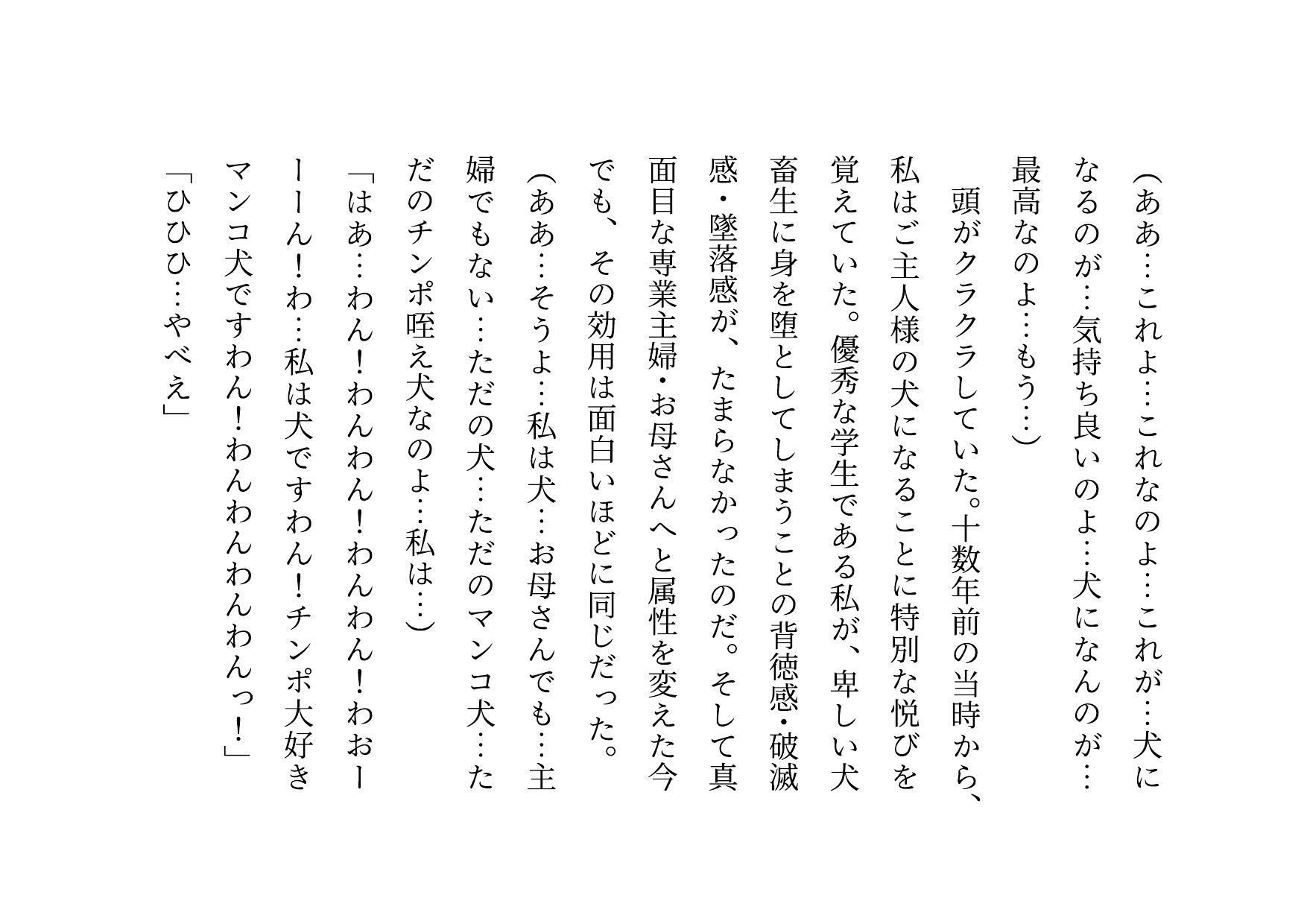 （ああ…これよ…これなのよ…これが…犬になるのが…気持ち良いのよ…犬になんのが…最高なのよ…もう…）

頭がクラクラしていた。十数年前の当時から、私はご主人様の犬になることに特別な悦びを覚えていた。優秀な学生である私が、卑しい犬畜生に身を堕としてしまうことの背徳感・破滅感・墜落感が、たまらなかったのだ。そして真面目な専業主婦・お母さんへと属性を変えた今でも、その効用は面白いほどに同じだった。

（ああ…そうよ…私は犬…お母さんでも…主婦でもない…ただの犬…ただのマンコ犬…ただのチンポ咥え犬なのよ…私は…）

「はあ…わん！わんわん！わんわん！わおーーーん！わ…私は犬ですわん！チンポ大好きマンコ犬ですわん！わんわんわんわんっ！」

「ひひひ…やべえ」